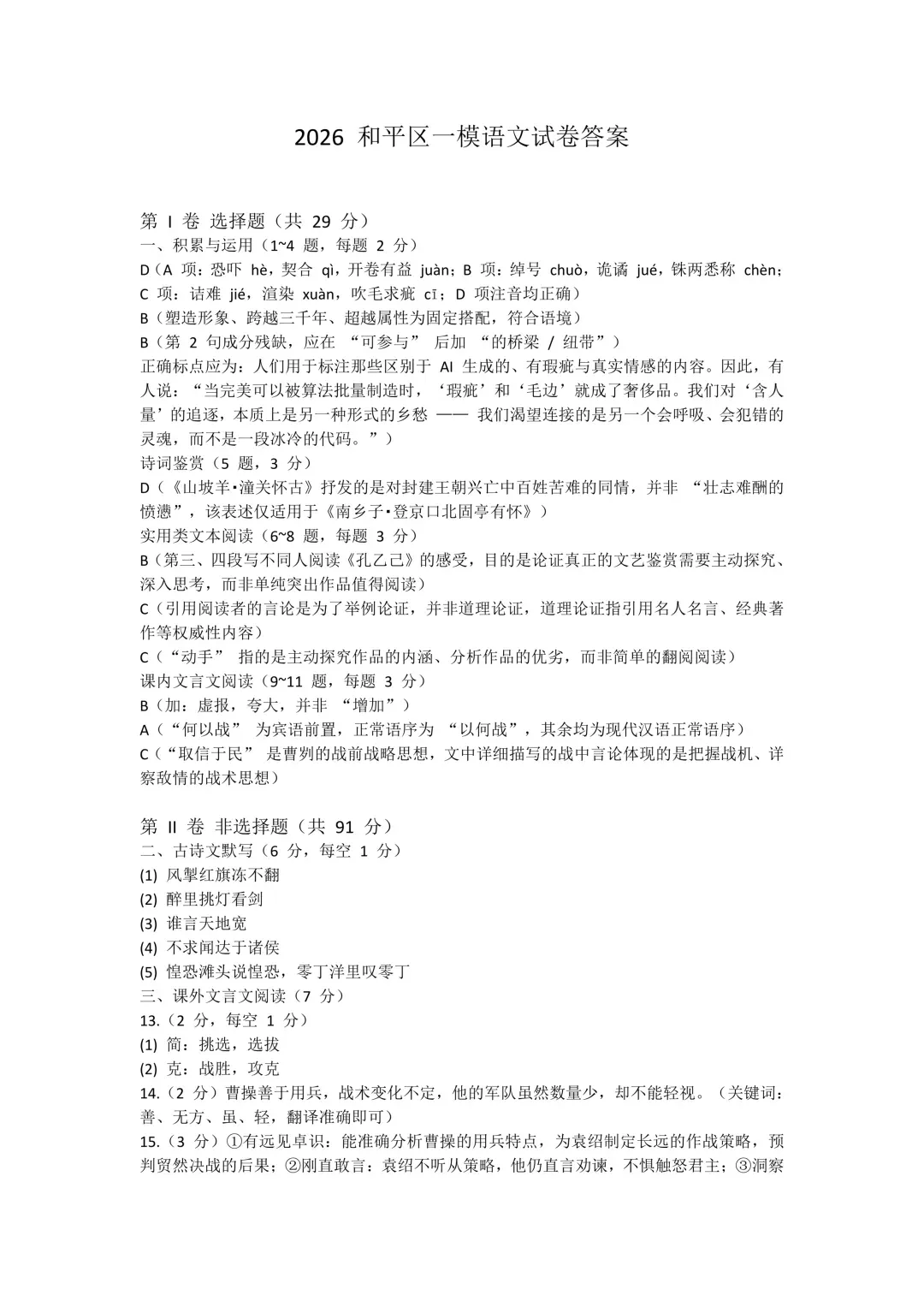 2026 和平区一模语文试卷答案

第 I 卷 选择题（共 29 分）
一、积累与运用（1~4 题，每题 2 分）
D（A 项：恐吓 hè，契合 qì，开卷有益 juàn；B 项：绰号 chuò，诡谲 jué，铢两悉称 chèn；C 项：诘难 jié，渲染 xuàn，吹毛求疵 cī；D 项注音均正确）
B（塑造形象、跨越三千年、超越属性为固定搭配，符合语境）
B（第 2 句成分残缺，应在 “可参与” 后加 “的桥梁 / 纽带”）
正确标点应为：人们用于标注那些区别于 AI 生成的、有瑕疵与真实情感的内容。因此，有人说：“当完美可以被算法批量制造时，‘瑕疵’和‘毛边’就成了奢侈品。我们对‘含人量’的追逐，本质上是另一种形式的乡愁 —— 我们渴望连接的是另一个会呼吸、会犯错的灵魂，而不是一段冰冷的代码。”）
诗词鉴赏（5 题，3 分）
D（《山坡羊·潼关怀古》抒发的是对封建王朝兴亡中百姓苦难的同情，并非 “壮志难酬的愤懑”，该表述仅适用于《南乡子·登京口北固亭有怀》）
实用类文本阅读（6~8 题，每题 3 分）
B（第三、四段写不同人阅读《孔乙己》的感受，目的是论证真正的文艺鉴赏需要主动探究、深入思考，而非单纯突出作品值得阅读）
C（引用阅读者的言论是为了举例论证，并非道理论证，道理论证指引用名人名言、经典著作等权威性内容）
C（“动手” 指的是主动探究作品的内涵、分析作品的优劣，而非简单的翻阅阅读）
课内文言文阅读（9~11 题，每题 3 分）
B（加：虚报，夸大，并非 “增加”）
A（“何以战” 为宾语前置，正常语序为 “以何战”，其余均为现代汉语正常语序）
C（“取信于民” 是曹刿的战前战略思想，文中详细描写的战中言论体现的是把握战机、详察敌情的战术思想）

第 II 卷 非选择题（共 91 分）
二、古诗文默写（6 分，每空 1 分）
(1) 风掣红旗冻不翻
(2) 醉里挑灯看剑
(3) 谁言天地宽
(4) 不求闻达于诸侯
(5) 惶恐滩头说惶恐，零丁洋里叹零丁
三、课外文言文阅读（7 分）
13.（2 分，每空 1 分）
(1) 简：挑选，选拔
(2) 克：战胜，攻克
14.（2 分）曹操善于用兵，战术变化不定，他的军队虽然数量少，却不能轻视。（关键词：善、无方、虽、轻，翻译准确即可）
15.（3 分）①有远见卓识：能准确分析曹操的用兵特点，为袁绍制定长远的作战策略，预判贸然决战的后果；②刚直敢言：袁绍不听从策略，他仍直言劝谏，不惧触怒君主；③洞察